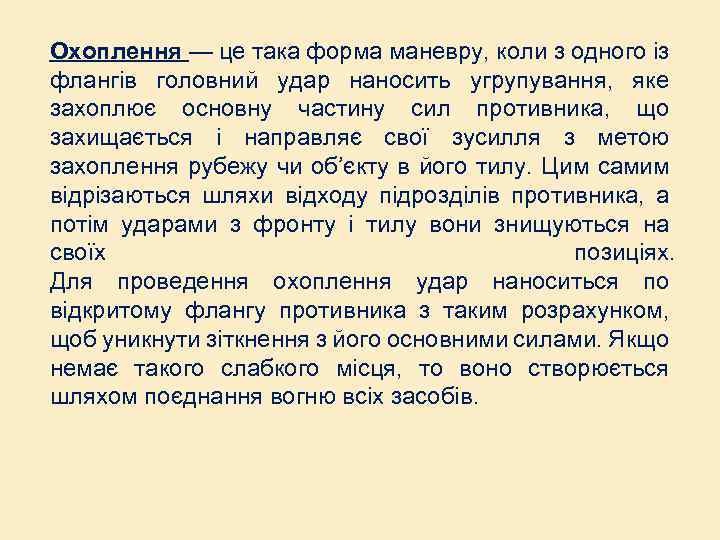 Охоплення — це така форма маневру, коли з одного із флангів головний удар наносить угрупування, яке захоплює основну частину сил противника, що захищається і направляє свої зусилля з метою захоплення рубежу чи об’єкту в його тилу. Цим самим відрізаються шляхи відходу підрозділів противника, а потім ударами з фронту і тилу вони знищуються на своїх позиціях.
Для проведення охоплення удар наноситься по відкритому флангу противника з таким розрахунком, щоб уникнути зіткнення з його основними силами. Якщо немає такого слабкого місця, то воно створюється шляхом поєднання вогню всіх засобів.